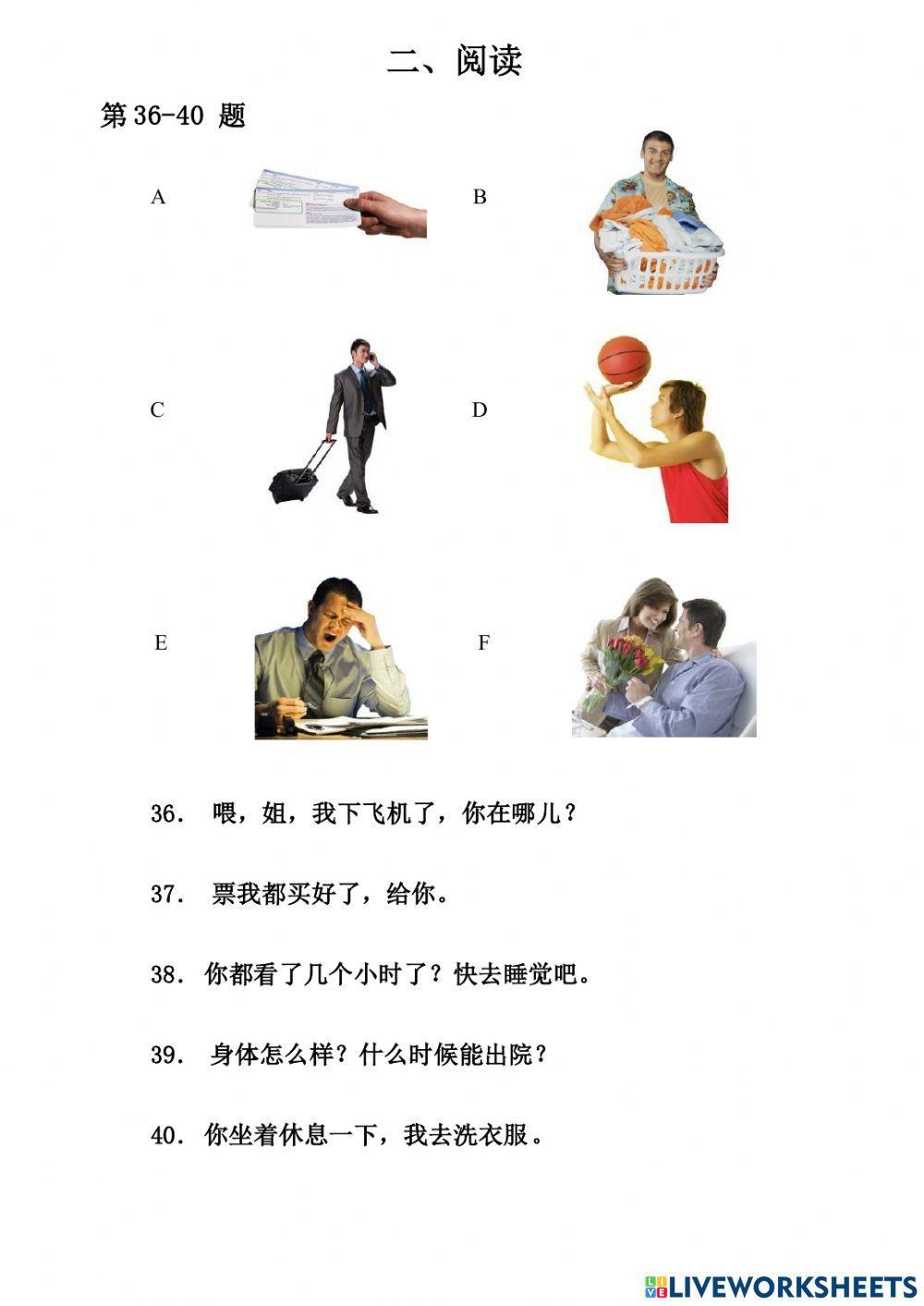 二、阅读

第 36-40 题

A

B

C

D

E

F

36. 喂，姐，我下飞机了，你在哪儿？

37. 票我都买好了，给你。

38. 你都看了几个小时了？快去睡觉吧。

39. 身体怎么样？什么时候能出院？

40. 你坐着休息一下，我去洗衣服。

LIVEWORKSHEETS